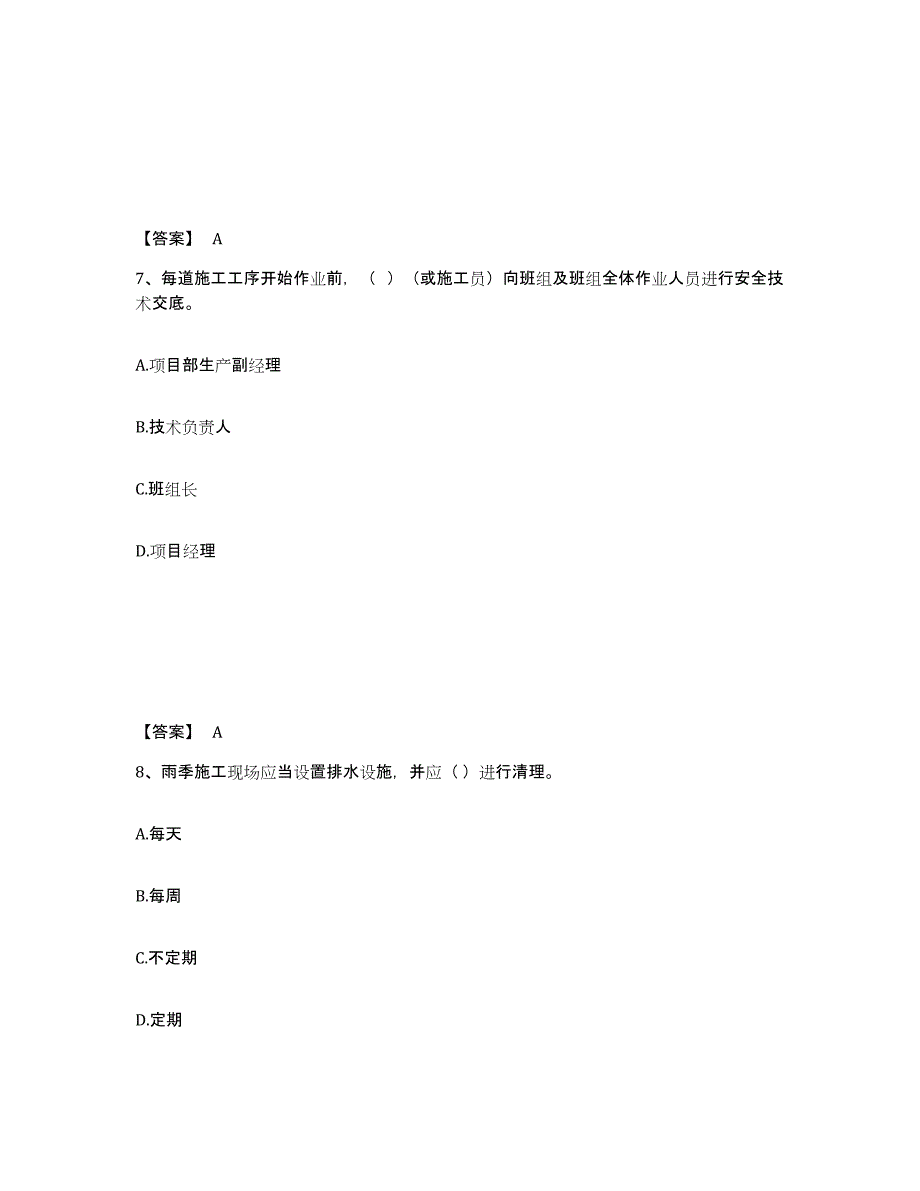 【答案】 A

7、每道施工工序开始作业前，（ ）（或施工员）向班组及班组全体作业人员进行安全技术交底。

A.项目部生产副经理

B.技术负责人

C.班组长

D.项目经理

【答案】 A

8、雨季施工现场应当设置排水设施，并应（ ）进行清理。

A.每天

B.每周

C.不定期

D.定期